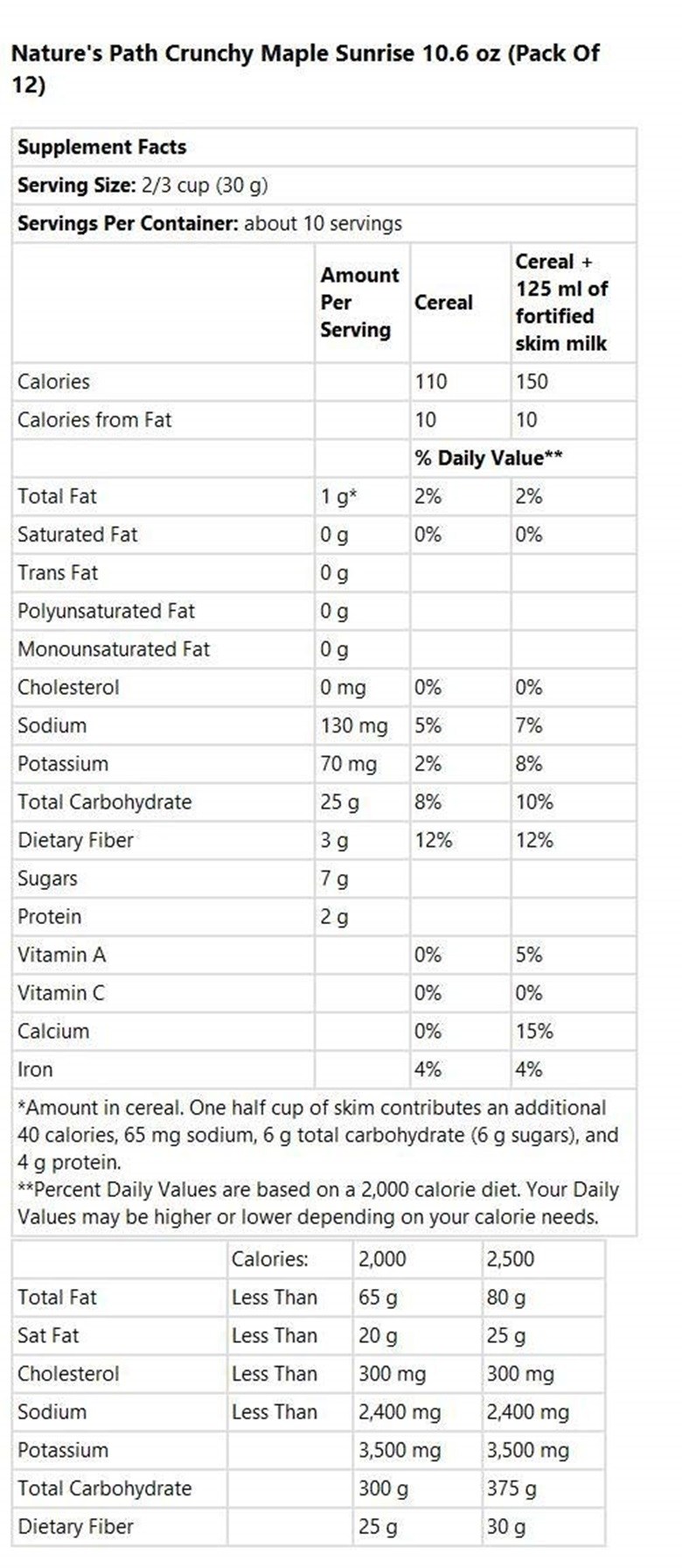 Nature's Path Crunchy Maple Sunrise 10.6 oz (Pack Of 12)

Supplement Facts

Serving Size: 2/3 cup (30 g)

Servings Per Container: about 10 servings

| | Amount Per Serving | Cereal | Cereal + 125 ml of fortified skim milk |
|---|---|---|---|
| Calories | | 110 | 150 |
| Calories from Fat | | 10 | 10 |
| | | % Daily Value** | |
| Total Fat | 1 g* | 2% | 2% |
| Saturated Fat | 0 g | 0% | 0% |
| Trans Fat | 0 g | | |
| Polyunsaturated Fat | 0 g | | |
| Monounsaturated Fat | 0 g | | |
| Cholesterol | 0 mg | 0% | 0% |
| Sodium | 130 mg | 5% | 7% |
| Potassium | 70 mg | 2% | 8% |
| Total Carbohydrate | 25 g | 8% | 10% |
| Dietary Fiber | 3 g | 12% | 12% |
| Sugars | 7 g | | |
| Protein | 2 g | | |
| Vitamin A | | 0% | 5% |
| Vitamin C | | 0% | 0% |
| Calcium | | 0% | 15% |
| Iron | | 4% | 4% |

*Amount in cereal. One half cup of skim contributes an additional 40 calories, 65 mg sodium, 6 g total carbohydrate (6 g sugars), and 4 g protein.
**Percent Daily Values are based on a 2,000 calorie diet. Your Daily Values may be higher or lower depending on your calorie needs.

| | Calories: | 2,000 | 2,500 |
|---|---|---|---|
| Total Fat | Less Than | 65 g | 80 g |
| Sat Fat | Less Than | 20 g | 25 g |
| Cholesterol | Less Than | 300 mg | 300 mg |
| Sodium | Less Than | 2,400 mg | 2,400 mg |
| Potassium | | 3,500 mg | 3,500 mg |
| Total Carbohydrate | | 300 g | 375 g |
| Dietary Fiber | | 25 g | 30 g |